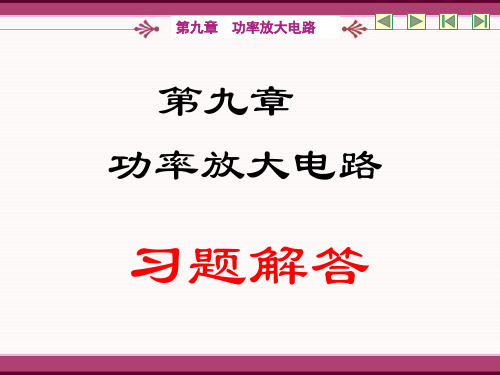 第九章　功率放大电路

第九章

功率放大电路

习题解答